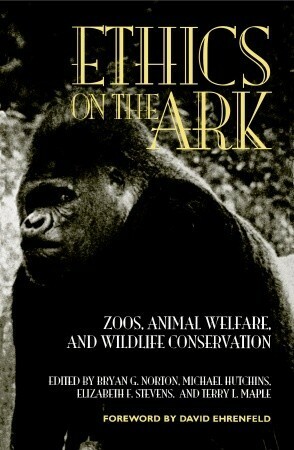 ETHICS ON THE ARK

ZOOS, ANIMAL WELFARE, AND WILDLIFE CONSERVATION

EDITED BY BRYAN G. NORTON, MICHAEL HUTCHINS, ELIZABETH F. STEVENS, AND TERRY L. MAPLE

FOREWORD BY DAVID EHRENFELD